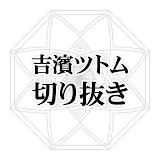 吉濱ツトム
切り抜き